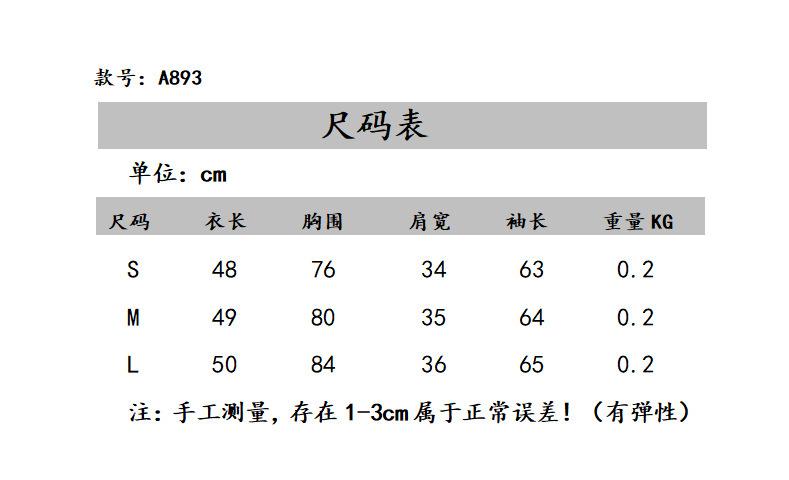 款号：A893

尺码表

单位：cm

| 尺码 | 衣长 | 胸围 | 肩宽 | 袖长 | 重量KG |
|---|---|---|---|---|---|
| S | 48 | 76 | 34 | 63 | 0.2 |
| M | 49 | 80 | 35 | 64 | 0.2 |
| L | 50 | 84 | 36 | 65 | 0.2 |

注：手工测量，存在1-3cm属于正常误差！（有弹性）